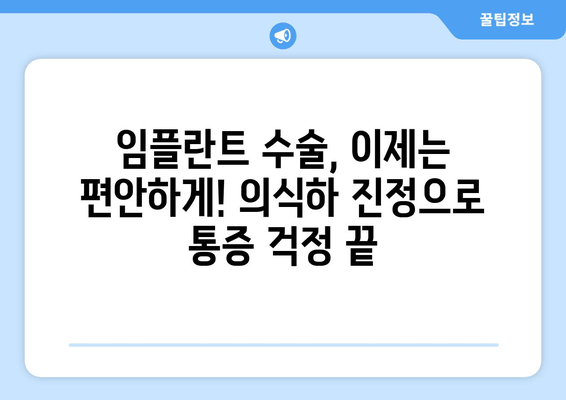 꿀팁정보

임플란트 수술, 이제는 편안하게! 의식하 진정으로 통증 걱정 끝